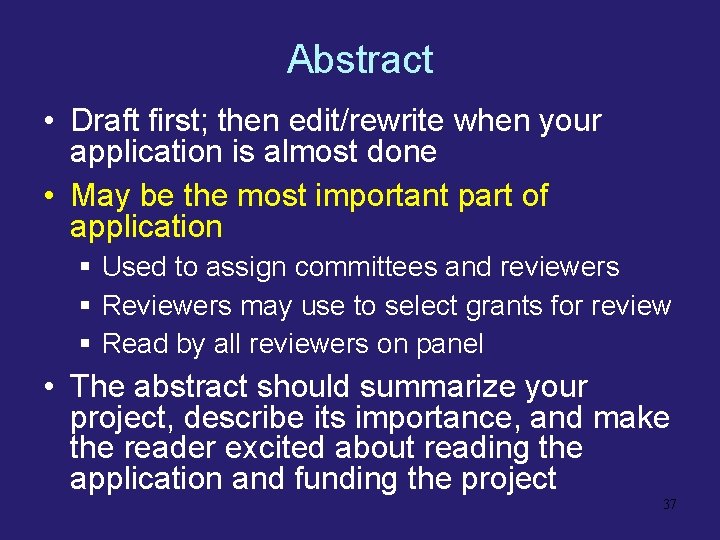 Abstract

• Draft first; then edit/rewrite when your application is almost done

• May be the most important part of application

▪ Used to assign committees and reviewers

▪ Reviewers may use to select grants for review

▪ Read by all reviewers on panel

• The abstract should summarize your project, describe its importance, and make the reader excited about reading the application and funding the project

37